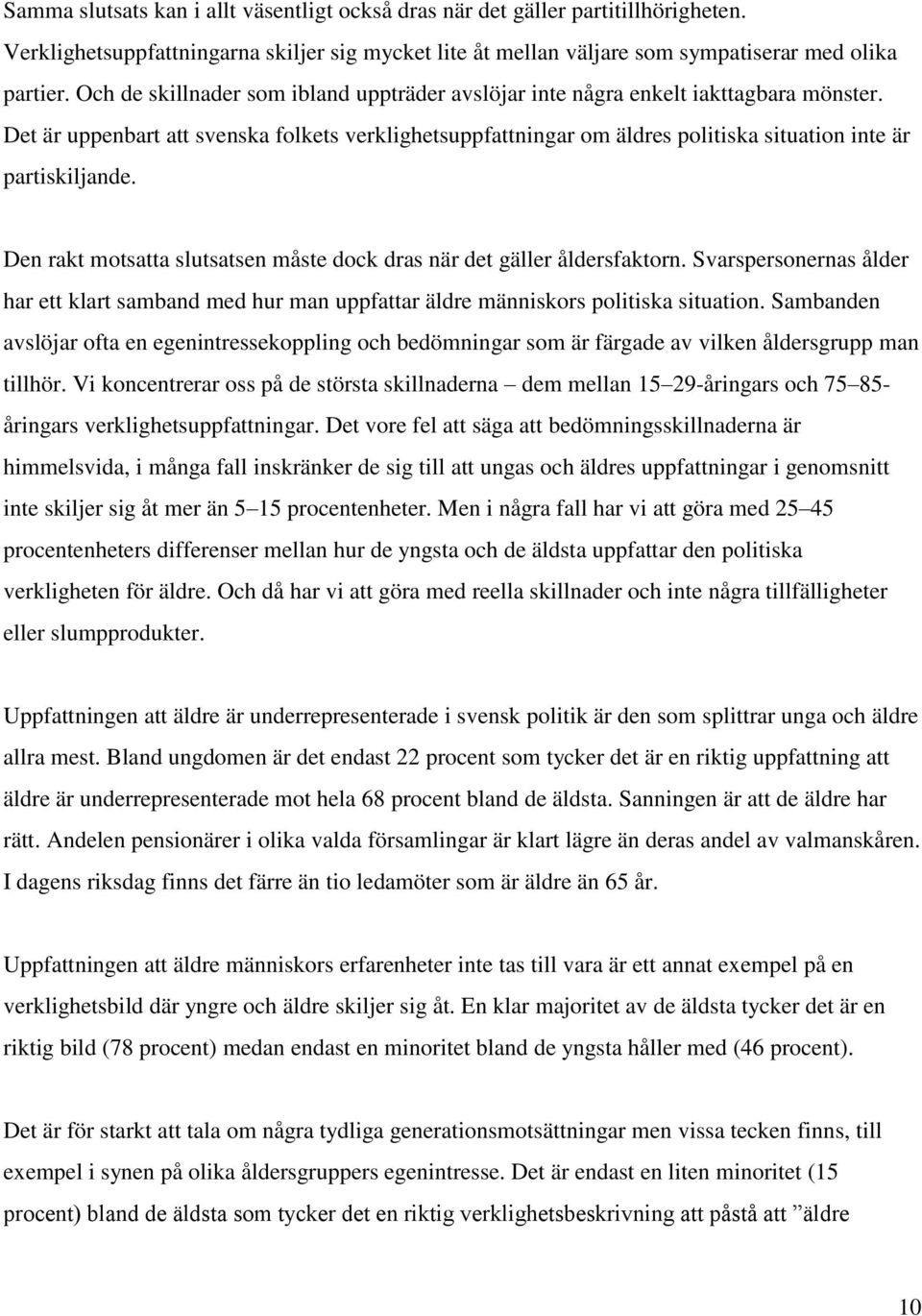 Samma slutsats kan i allt väsentligt också dras när det gäller partitillhörigheten. Verklighetsuppfattningarna skiljer sig mycket lite åt mellan väljare som sympatiserar med olika partier. Och de skillnader som ibland uppträder avslöjar inte några enkelt iakttagbara mönster. Det är uppenbart att svenska folkets verklighetsuppfattningar om äldres politiska situation inte är partiskiljande.

Den rakt motsatta slutsatsen måste dock dras när det gäller åldersfaktorn. Svarspersonernas ålder har ett klart samband med hur man uppfattar äldre människors politiska situation. Sambanden avslöjar ofta en egenintressekoppling och bedömningar som är färgade av vilken åldersgrupp man tillhör. Vi koncentrerar oss på de största skillnaderna – dem mellan 15–29-åringars och 75–85-åringars verklighetsuppfattningar. Det vore fel att säga att bedömningsskillnaderna är himmelsvida, i många fall inskränker de sig till att ungas och äldres uppfattningar i genomsnitt inte skiljer sig åt mer än 5–15 procentenheter. Men i några fall har vi att göra med 25–45 procentenheters differenser mellan hur de yngsta och de äldsta uppfattar den politiska verkligheten för äldre. Och då har vi att göra med reella skillnader och inte några tillfälligheter eller slumpprodukter.

Uppfattningen att äldre är underrepresenterade i svensk politik är den som splittrar unga och äldre allra mest. Bland ungdomen är det endast 22 procent som tycker det är en riktig uppfattning att äldre är underrepresenterade mot hela 68 procent bland de äldsta. Sanningen är att de äldre har rätt. Andelen pensionärer i olika valda församlingar är klart lägre än deras andel av valmanskåren. I dagens riksdag finns det färre än tio ledamöter som är äldre än 65 år.

Uppfattningen att äldre människors erfarenheter inte tas till vara är ett annat exempel på en verklighetsbild där yngre och äldre skiljer sig åt. En klar majoritet av de äldsta tycker det är en riktig bild (78 procent) medan endast en minoritet bland de yngsta håller med (46 procent).

Det är för starkt att tala om några tydliga generationsmotsättningar men vissa tecken finns, till exempel i synen på olika åldersgruppers egenintresse. Det är endast en liten minoritet (15 procent) bland de äldsta som tycker det en riktig verklighetsbeskrivning att påstå att ”äldre

10